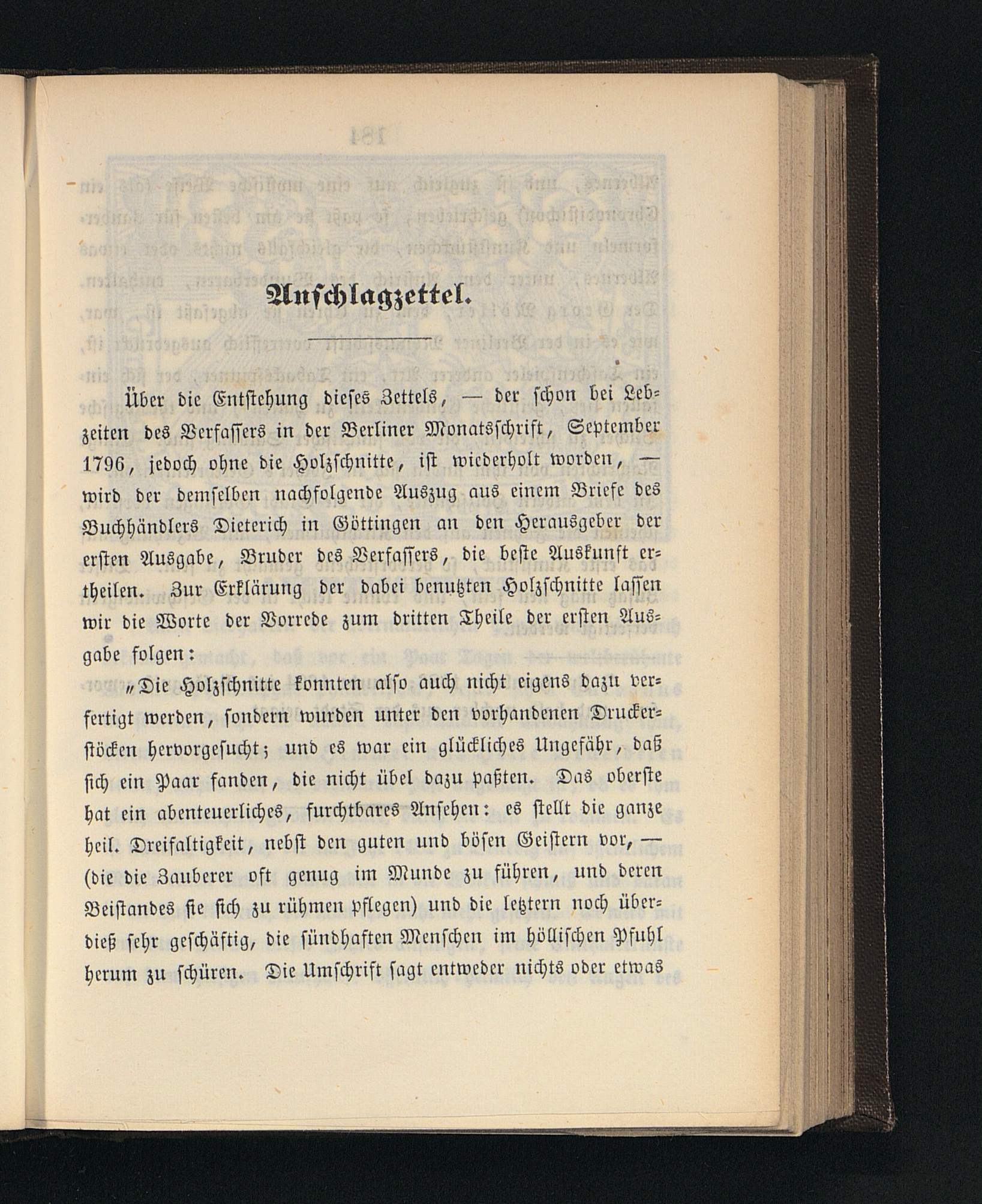 Anschlagzettel.

Über die Entstehung dieses Zettels, — der schon bei Lebzeiten des Verfassers in der Berliner Monatsschrift, September 1796, jedoch ohne die Holzschnitte, ist wiederholt worden, — wird der demselben nachfolgende Auszug aus einem Briefe des Buchhändlers Dieterich in Göttingen an den Herausgeber der ersten Ausgabe, Bruder des Verfassers, die beste Auskunft ertheilen. Zur Erklärung der dabei benutzten Holzschnitte lassen wir die Worte der Vorrede zum dritten Theile der ersten Ausgabe folgen:

„Die Holzschnitte konnten also auch nicht eigens dazu verfertigt werden, sondern wurden unter den vorhandenen Druckerstöcken hervorgesucht; und es war ein glückliches Ungefähr, daß sich ein Paar fanden, die nicht übel dazu paßten. Das oberste hat ein abenteuerliches, furchtbares Ansehen: es stellt die ganze heil. Dreifaltigkeit, nebst den guten und bösen Geistern vor, — (die die Zauberer oft genug im Munde zu führen, und deren Beistandes sie sich zu rühmen pflegen) und die letztern noch überdieß sehr geschäftig, die sündhaften Menschen im höllischen Pfuhl herum zu schüren. Die Umschrift sagt entweder nichts oder etwas